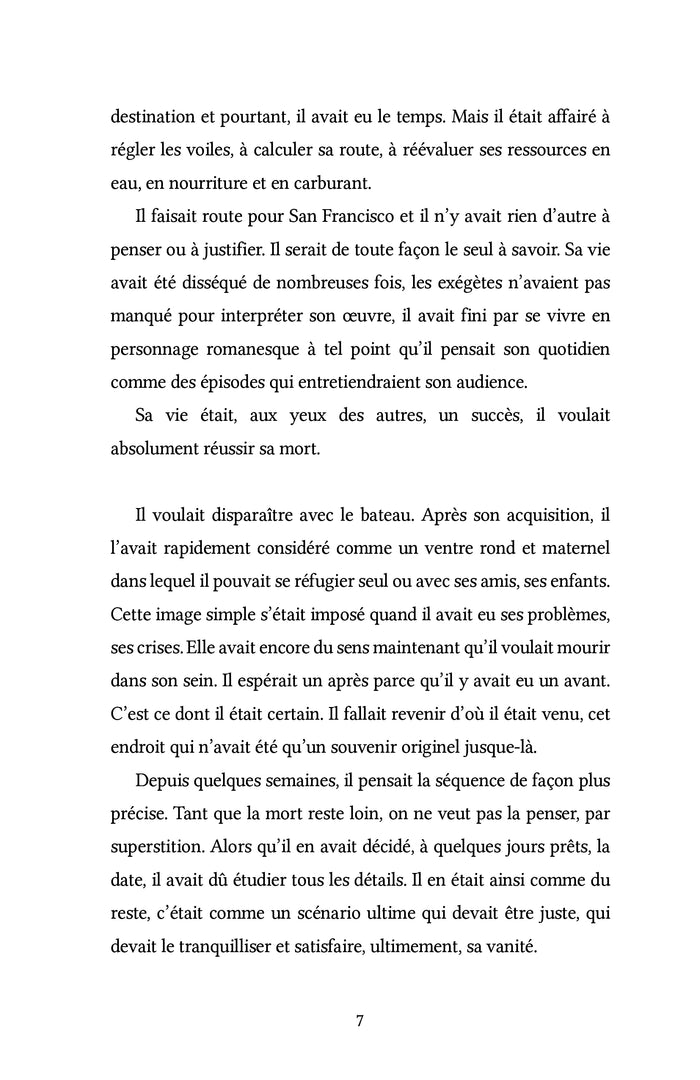 destination et pourtant, il avait eu le temps. Mais il était affairé à régler les voiles, à calculer sa route, à réévaluer ses ressources en eau, en nourriture et en carburant.

Il faisait route pour San Francisco et il n'y avait rien d'autre à penser ou à justifier. Il serait de toute façon le seul à savoir. Sa vie avait été disséqué de nombreuses fois, les exégètes n'avaient pas manqué pour interpréter son œuvre, il avait fini par se vivre en personnage romanesque à tel point qu'il pensait son quotidien comme des épisodes qui entretiendraient son audience.

Sa vie était, aux yeux des autres, un succès, il voulait absolument réussir sa mort.

Il voulait disparaître avec le bateau. Après son acquisition, il l'avait rapidement considéré comme un ventre rond et maternel dans lequel il pouvait se réfugier seul ou avec ses amis, ses enfants. Cette image simple s'était imposé quand il avait eu ses problèmes, ses crises. Elle avait encore du sens maintenant qu'il voulait mourir dans son sein. Il espérait un après parce qu'il y avait eu un avant. C'est ce dont il était certain. Il fallait revenir d'où il était venu, cet endroit qui n'avait été qu'un souvenir originel jusque-là.

Depuis quelques semaines, il pensait la séquence de façon plus précise. Tant que la mort reste loin, on ne veut pas la penser, par superstition. Alors qu'il en avait décidé, à quelques jours prêts, la date, il avait dû étudier tous les détails. Il en était ainsi comme du reste, c'était comme un scénario ultime qui devait être juste, qui devait le tranquilliser et satisfaire, ultimement, sa vanité.

7